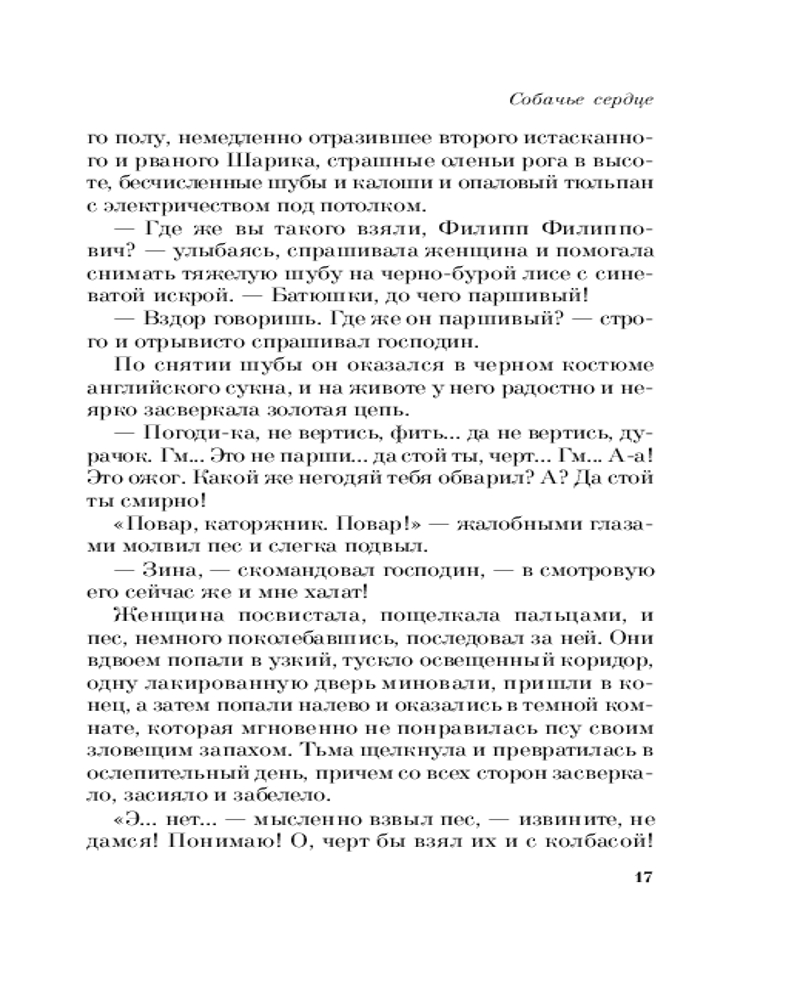 Собачье сердце

го полу, немедленно отразившее второго истасканного и рваного Шарика, страшные оленьи рога в высоте, бесчисленные шубы и калоши и опаловый тюльпан с электричеством под потолком.

— Где же вы такого взяли, Филипп Филиппович? — улыбаясь, спрашивала женщина и помогала снимать тяжелую шубу на черно-бурой лисе с синеватой искрой. — Батюшки, до чего паршивый!

— Вздор говоришь. Где же он паршивый? — строго и отрывисто спрашивал господин.

По снятии шубы он оказался в черном костюме английского сукна, и на животе у него радостно и неярко засверкала золотая цепь.

— Погоди-ка, не вертись, фить... да не вертись, дурачок. Гм... Это не парши... да стой ты, черт... Гм... А-а! Это ожог. Какой же негодяй тебя обварил? А? Да стой ты смирно!

«Повар, каторжник. Повар!» — жалобными глазами молвил пес и слегка подвыл.

— Зина, — скомандовал господин, — в смотровую его сейчас же и мне халат!

Женщина посвистала, пощелкала пальцами, и пес, немного поколебавшись, последовал за ней. Они вдвоем попали в узкий, тускло освещенный коридор, одну лакированную дверь миновали, пришли в конец, а затем попали налево и оказались в темной комнате, которая мгновенно не понравилась псу своим зловещим запахом. Тьма щелкнула и превратилась в ослепительный день, причем со всех сторон засверкало, засияло и забелело.

«Э... нет... — мысленно взвыл пес, — извините, не дамся! Понимаю! О, черт бы взял их и с колбасой!

17